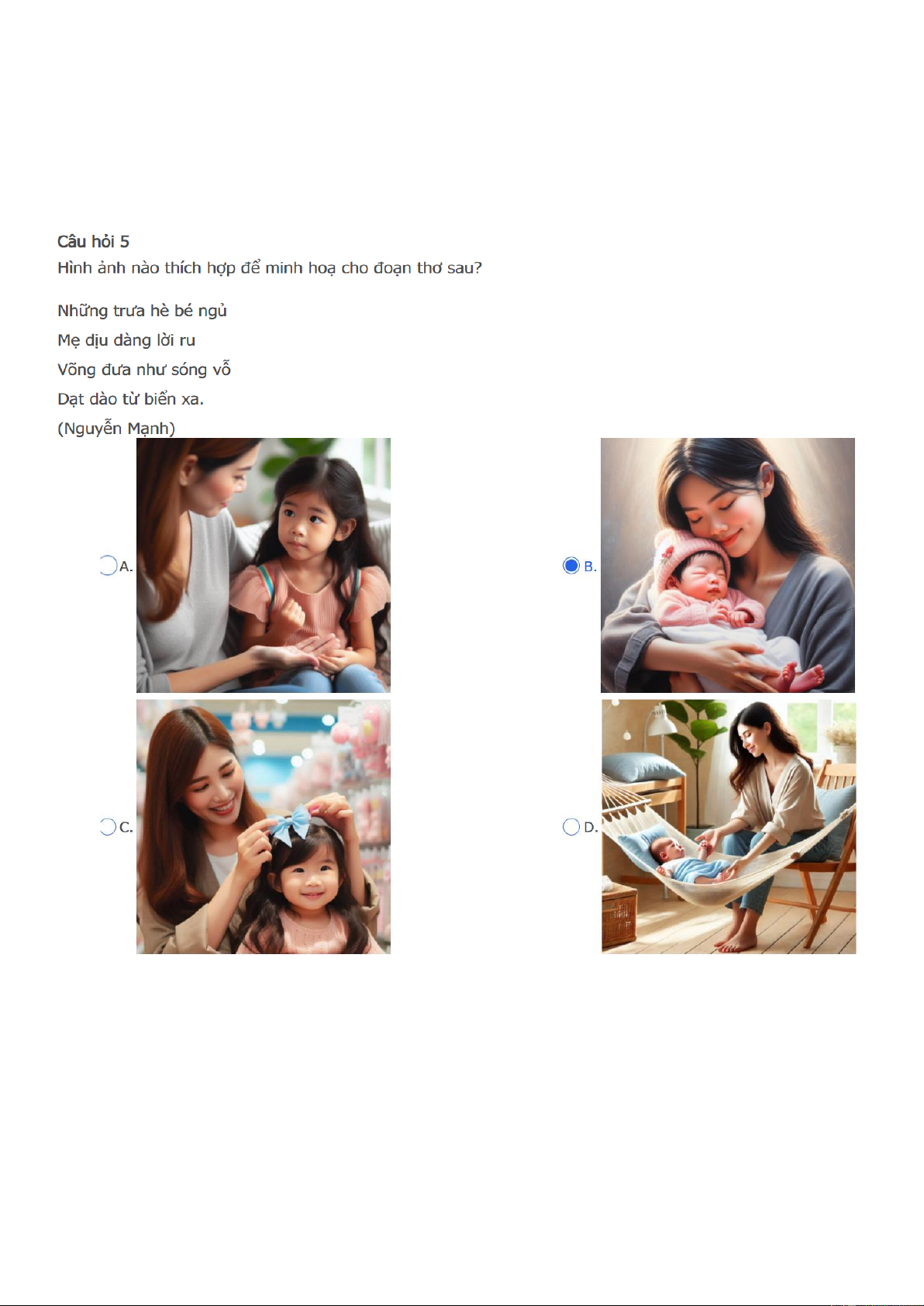 Câu hỏi 5
Hình ảnh nào thích hợp để minh hoạ cho đoạn thơ sau?

Những trưa hè bé ngủ
Mẹ dịu dàng lời ru
Võng đưa như sóng vỗ
Dạt dào từ biển xa.
(Nguyễn Mạnh)

A.

B.

C.

D.